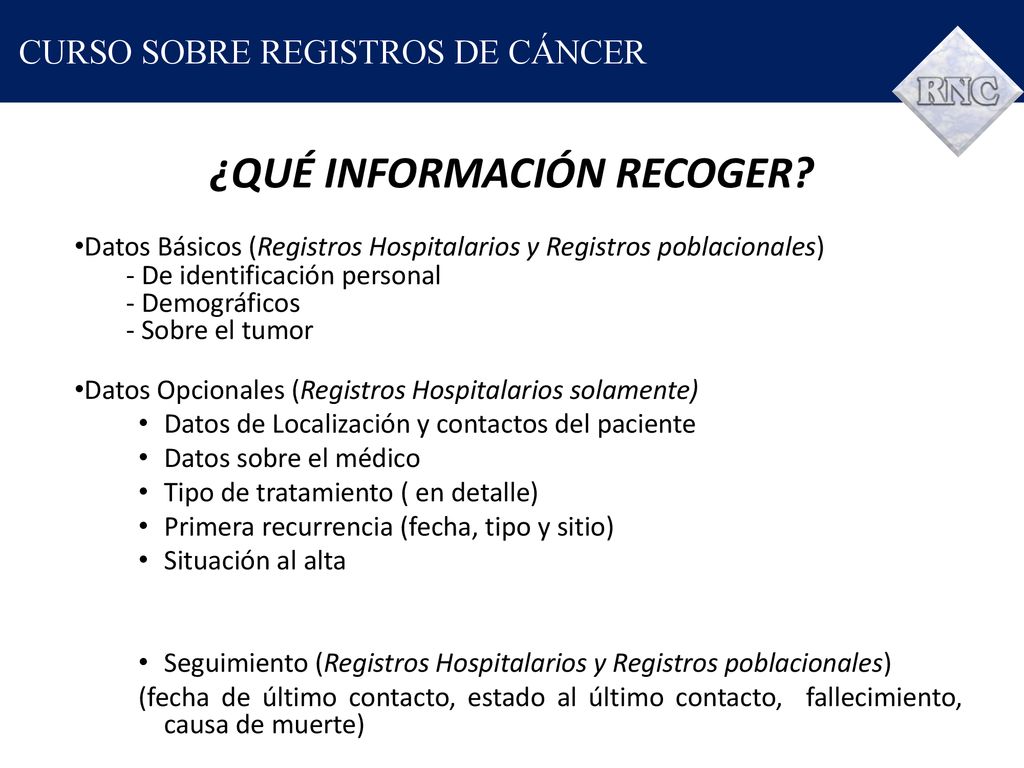 CURSO SOBRE REGISTROS DE CÁNCER

RNC

¿QUÉ INFORMACIÓN RECOGER?

•Datos Básicos (Registros Hospitalarios y Registros poblacionales)
- De identificación personal
- Demográficos
- Sobre el tumor

•Datos Opcionales (Registros Hospitalarios solamente)
• Datos de Localización y contactos del paciente
• Datos sobre el médico
• Tipo de tratamiento ( en detalle)
• Primera recurrencia (fecha, tipo y sitio)
• Situación al alta

• Seguimiento (Registros Hospitalarios y Registros poblacionales)
(fecha de último contacto, estado al último contacto, fallecimiento, causa de muerte)